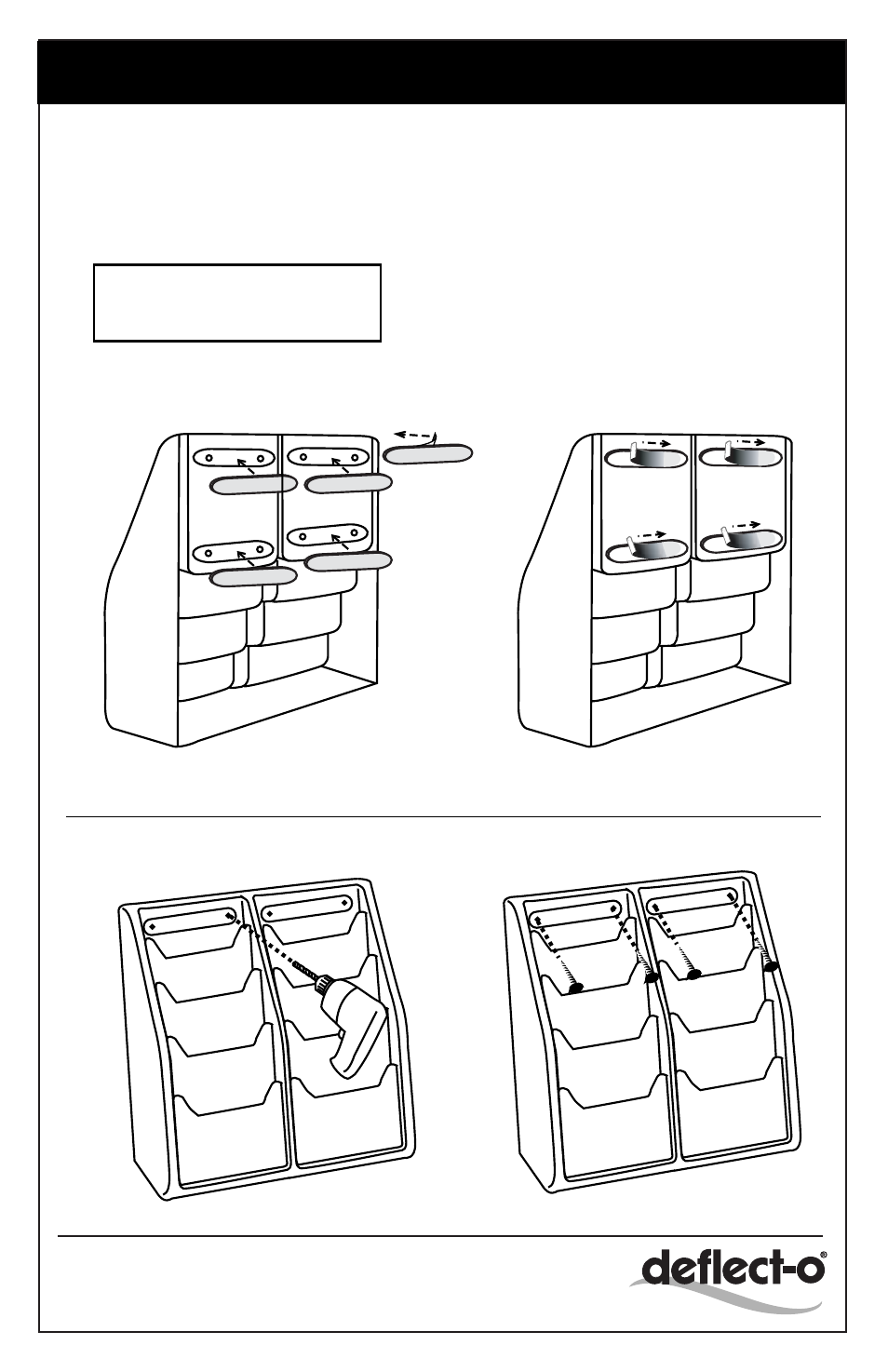 deflect-o®